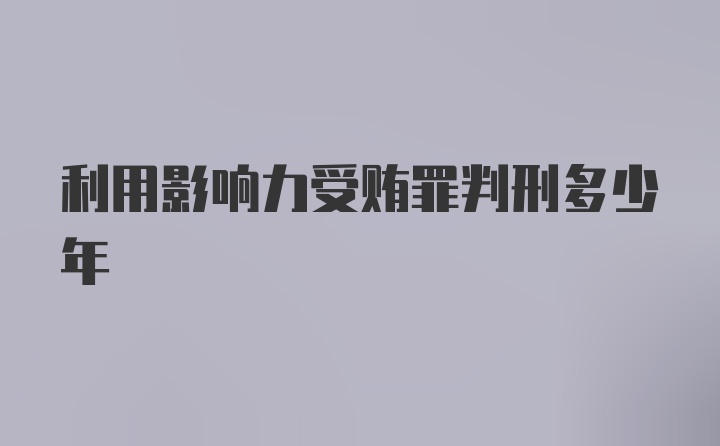 利用影响力受贿罪判刑多少年